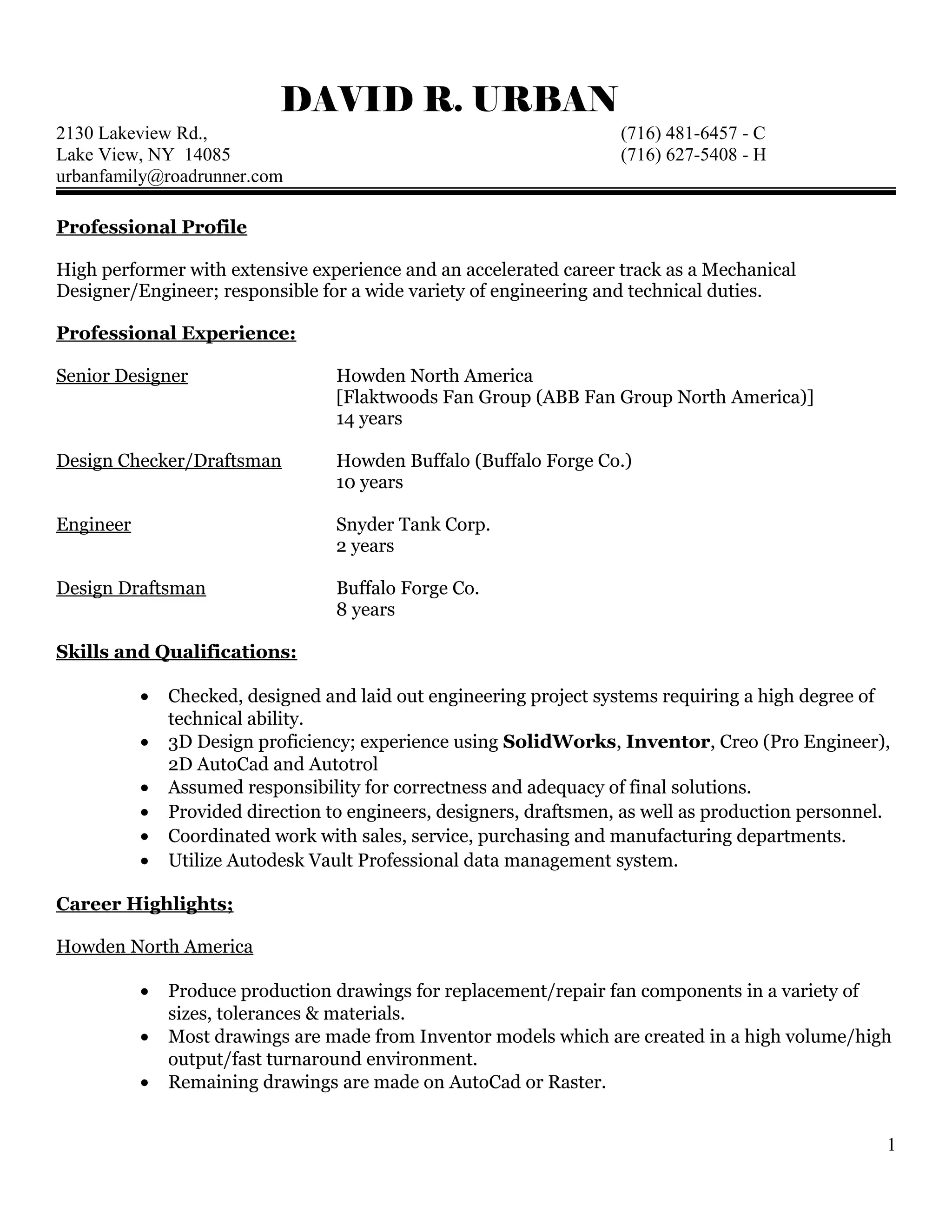 DAVID R. URBAN

2130 Lakeview Rd.,
Lake View, NY 14085
urbanfamily@roadrunner.com

(716) 481-6457 - C
(716) 627-5408 - H

Professional Profile

High performer with extensive experience and an accelerated career track as a Mechanical Designer/Engineer; responsible for a wide variety of engineering and technical duties.

Professional Experience:

Senior Designer
Howden North America
[Flaktwoods Fan Group (ABB Fan Group North America)]
14 years

Design Checker/Draftsman
Howden Buffalo (Buffalo Forge Co.)
10 years

Engineer
Snyder Tank Corp.
2 years

Design Draftsman
Buffalo Forge Co.
8 years

Skills and Qualifications:

• Checked, designed and laid out engineering project systems requiring a high degree of technical ability.
• 3D Design proficiency; experience using SolidWorks, Inventor, Creo (Pro Engineer), 2D AutoCad and Autotrol
• Assumed responsibility for correctness and adequacy of final solutions.
• Provided direction to engineers, designers, draftsmen, as well as production personnel.
• Coordinated work with sales, service, purchasing and manufacturing departments.
• Utilize Autodesk Vault Professional data management system.

Career Highlights;

Howden North America

• Produce production drawings for replacement/repair fan components in a variety of sizes, tolerances & materials.
• Most drawings are made from Inventor models which are created in a high volume/high output/fast turnaround environment.
• Remaining drawings are made on AutoCad or Raster.

1